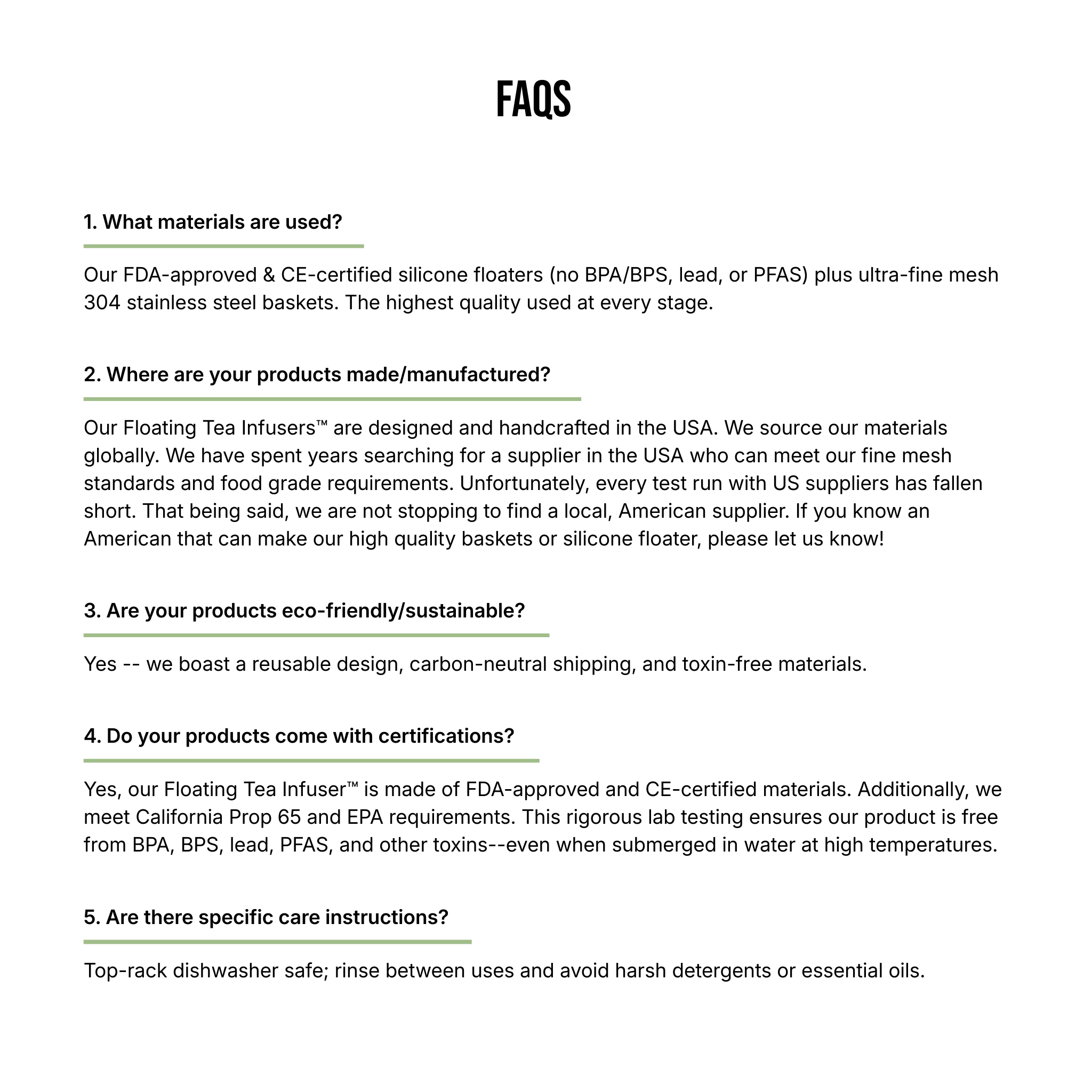 FAQS

1. What materials are used?

Our FDA-approved & CE-certified silicone floaters (no BPA/BPS, lead, or PFAS) plus ultra-fine mesh 304 stainless steel baskets. The highest quality used at every stage.

2. Where are your products made/manufactured?

Our Floating Tea Infusers™ are designed and handcrafted in the USA. We source our materials globally. We have spent years searching for a supplier in the USA who can meet our fine mesh standards and food grade requirements. Unfortunately, every test run with US suppliers has fallen short. That being said, we are not stopping to find a local, American supplier. If you know an American that can make our high quality baskets or silicone floater, please let us know!

3. Are your products eco-friendly/sustainable?

Yes -- we boast a reusable design, carbon-neutral shipping, and toxin-free materials.

4. Do your products come with certifications?

Yes, our Floating Tea Infuser™ is made of FDA-approved and CE-certified materials. Additionally, we meet California Prop 65 and EPA requirements. This rigorous lab testing ensures our product is free from BPA, BPS, lead, PFAS, and other toxins--even when submerged in water at high temperatures.

5. Are there specific care instructions?

Top-rack dishwasher safe; rinse between uses and avoid harsh detergents or essential oils.